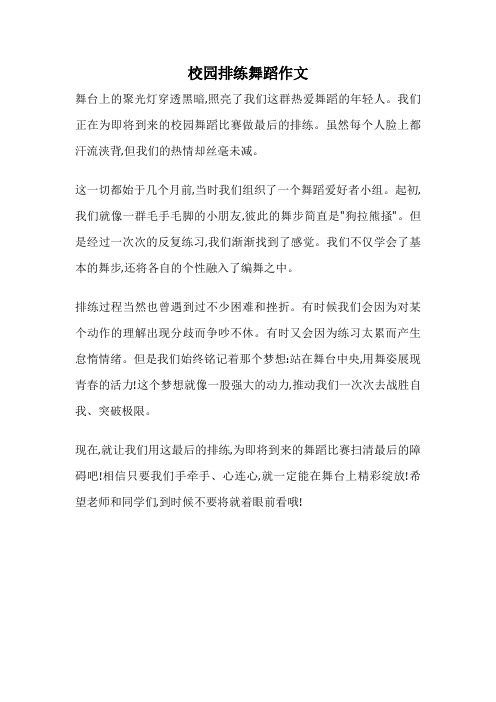 校园排练舞蹈作文

舞台上的聚光灯穿透黑暗,照亮了我们这群热爱舞蹈的年轻人。我们正在为即将到来的校园舞蹈比赛做最后的排练。虽然每个人脸上都汗流浃背,但我们的热情却丝毫未减。

这一切都始于几个月前,当时我们组织了一个舞蹈爱好者小组。起初,我们就像一群毛手毛脚的小朋友,彼此的舞步简直是"狗拉熊搔"。但是经过一次次的反复练习,我们渐渐找到了感觉。我们不仅学会了基本的舞步,还将各自的个性融入了编舞之中。

排练过程当然也曾遇到过不少困难和挫折。有时候我们会因为对某个动作的理解出现分歧而争吵不休。有时又会因为练习太累而产生怠惰情绪。但是我们始终铭记着那个梦想:站在舞台中央,用舞姿展现青春的活力!这个梦想就像一股强大的动力,推动我们一次次去战胜自我、突破极限。

现在,就让我们用这最后的排练,为即将到来的舞蹈比赛扫清最后的障碍吧!相信只要我们手牵手、心连心,就一定能在舞台上精彩绽放!希望老师和同学们,到时候不要将就着眼前看哦!